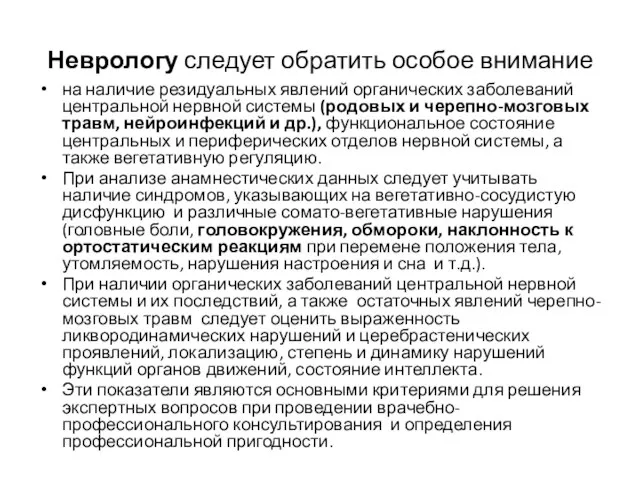 Неврологу следует обратить особое внимание

• на наличие резидуальных явлений органических заболеваний центральной нервной системы (родовых и черепно-мозговых травм, нейроинфекций и др.), функциональное состояние центральных и периферических отделов нервной системы, а также вегетативную регуляцию.
• При анализе анамнестических данных следует учитывать наличие синдромов, указывающих на вегетативно-сосудистую дисфункцию и различные сомато-вегетативные нарушения (головные боли, головокружения, обмороки, наклонность к ортостатическим реакциям при перемене положения тела, утомляемость, нарушения настроения и сна и т.д.).
• При наличии органических заболеваний центральной нервной системы и их последствий, а также остаточных явлений черепно-мозговых травм следует оценить выраженность ликвородинамических нарушений и церебрастенических проявлений, локализацию, степень и динамику нарушений функций органов движений, состояние интеллекта.
• Эти показатели являются основными критериями для решения экспертных вопросов при проведении врачебно-профессионального консультирования и определения профессиональной пригодности.